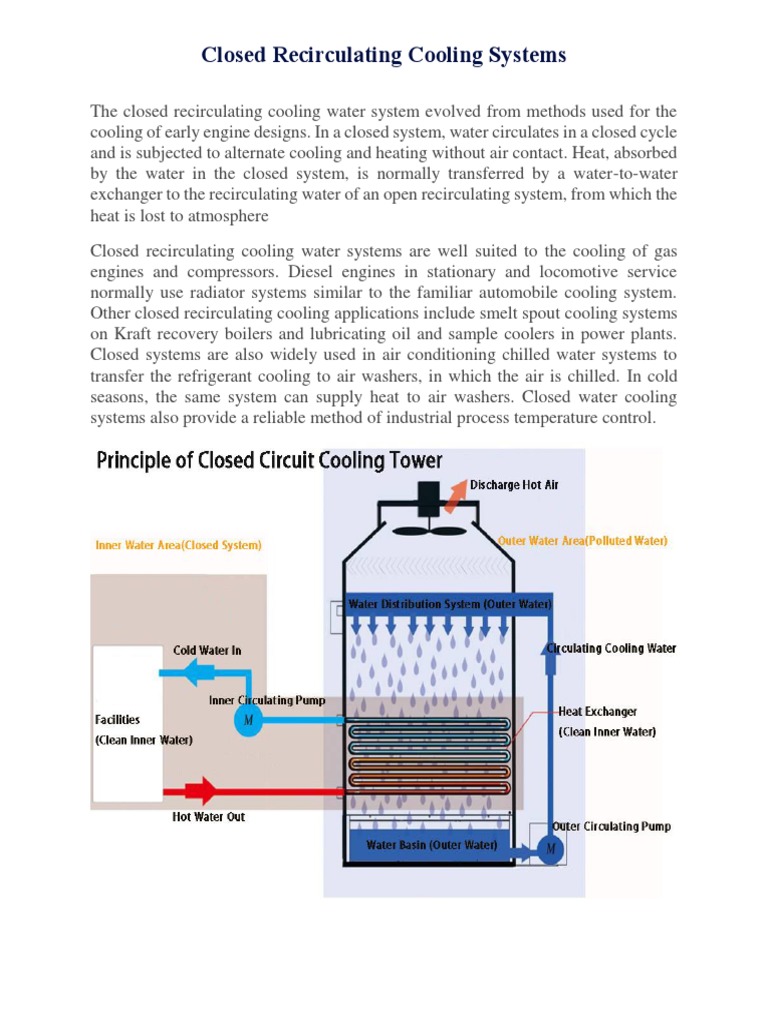 Closed Recirculating Cooling Systems

The closed recirculating cooling water system evolved from methods used for the cooling of early engine designs. In a closed system, water circulates in a closed cycle and is subjected to alternate cooling and heating without air contact. Heat, absorbed by the water in the closed system, is normally transferred by a water-to-water exchanger to the recirculating water of an open recirculating system, from which the heat is lost to atmosphere

Closed recirculating cooling water systems are well suited to the cooling of gas engines and compressors. Diesel engines in stationary and locomotive service normally use radiator systems similar to the familiar automobile cooling system. Other closed recirculating cooling applications include smelt spout cooling systems on Kraft recovery boilers and lubricating oil and sample coolers in power plants. Closed systems are also widely used in air conditioning chilled water systems to transfer the refrigerant cooling to air washers, in which the air is chilled. In cold seasons, the same system can supply heat to air washers. Closed water cooling systems also provide a reliable method of industrial process temperature control.

Principle of Closed Circuit Cooling Tower

Discharge Hot Air

Inner Water Area(Closed System)

Outer Water Area(Polluted Water)

Water Distribution System (Outer Water)

Cold Water In

Circulating Cooling Water

Inner Circulating Pump

M

Facilities
(Clean Inner Water)

Heat Exchanger
(Clean Inner Water)

Hot Water Out

Outer Circulating Pump

Water Basin (Outer Water)

M